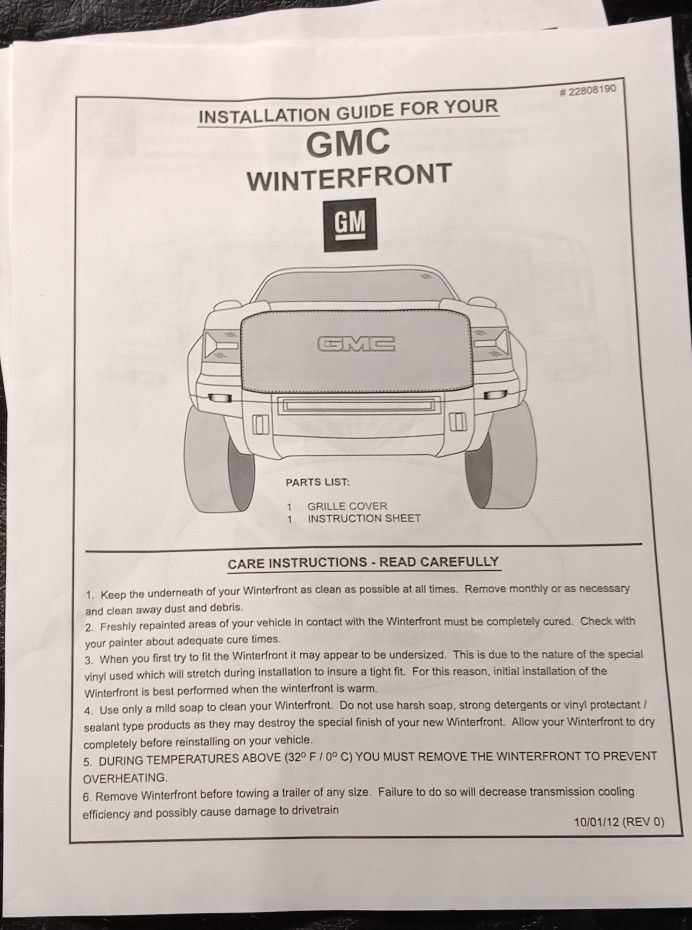 # 22808190

INSTALLATION GUIDE FOR YOUR

GMC

WINTERFRONT

GM

GMC

PARTS LIST:

1 GRILLE COVER
1 INSTRUCTION SHEET

CARE INSTRUCTIONS - READ CAREFULLY

1. Keep the underneath of your Winterfront as clean as possible at all times. Remove monthly or as necessary and clean away dust and debris.
2. Freshly repainted areas of your vehicle in contact with the Winterfront must be completely cured. Check with your painter about adequate cure times.
3. When you first try to fit the Winterfront it may appear to be undersized. This is due to the nature of the special vinyl used which will stretch during installation to insure a tight fit. For this reason, initial installation of the Winterfront is best performed when the winterfront is warm.
4. Use only a mild soap to clean your Winterfront. Do not use harsh soap, strong detergents or vinyl protectant / sealant type products as they may destroy the special finish of your new Winterfront. Allow your Winterfront to dry completely before reinstalling on your vehicle.
5. DURING TEMPERATURES ABOVE (32º F / 0º C) YOU MUST REMOVE THE WINTERFRONT TO PREVENT OVERHEATING.
6. Remove Winterfront before towing a trailer of any size. Failure to do so will decrease transmission cooling efficiency and possibly cause damage to drivetrain

10/01/12 (REV 0)